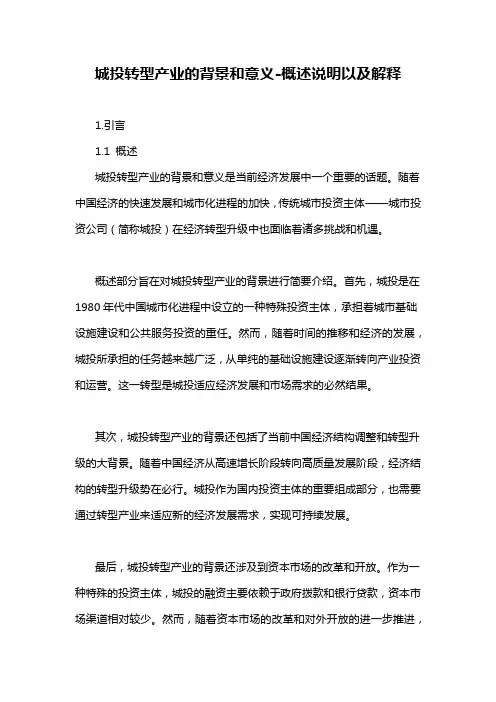 城投转型产业的背景和意义-概述说明以及解释

1.引言

1.1 概述

城投转型产业的背景和意义是当前经济发展中一个重要的话题。随着中国经济的快速发展和城市化进程的加快，传统城市投资主体——城市投资公司（简称城投）在经济转型升级中也面临着诸多挑战和机遇。

概述部分旨在对城投转型产业的背景进行简要介绍。首先，城投是在1980年代中国城市化进程中设立的一种特殊投资主体，承担着城市基础设施建设和公共服务投资的重任。然而，随着时间的推移和经济的发展，城投所承担的任务越来越广泛，从单纯的基础设施建设逐渐转向产业投资和运营。这一转型是城投适应经济发展和市场需求的必然结果。

其次，城投转型产业的背景还包括了当前中国经济结构调整和转型升级的大背景。随着中国经济从高速增长阶段转向高质量发展阶段，经济结构的转型升级势在必行。城投作为国内投资主体的重要组成部分，也需要通过转型产业来适应新的经济发展需求，实现可持续发展。

最后，城投转型产业的背景还涉及到资本市场的改革和开放。作为一种特殊的投资主体，城投的融资主要依赖于政府拨款和银行贷款，资本市场渠道相对较少。然而，随着资本市场的改革和对外开放的进一步推进，